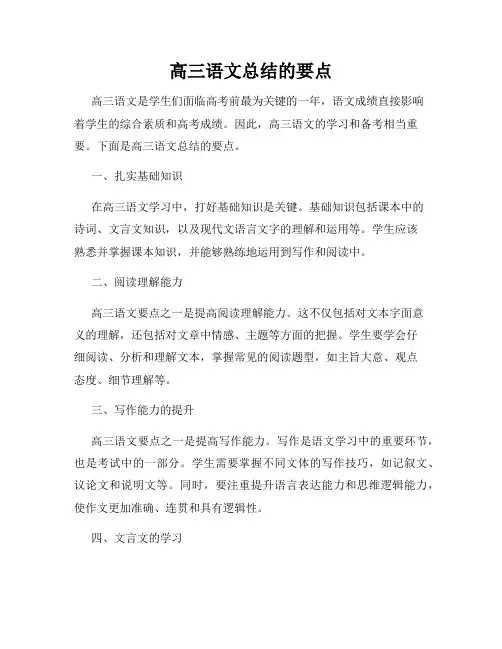 高三语文总结的要点

高三语文是学生们面临高考前最为关键的一年，语文成绩直接影响着学生的综合素质和高考成绩。因此，高三语文的学习和备考相当重要。下面是高三语文总结的要点。

一、扎实基础知识

在高三语文学习中，打好基础知识是关键。基础知识包括课本中的诗词、文言文知识，以及现代文语言文字的理解和运用等。学生应该熟悉并掌握课本知识，并能够熟练地运用到写作和阅读中。

二、阅读理解能力

高三语文要点之一是提高阅读理解能力。这不仅包括对文本字面意义的理解，还包括对文章中情感、主题等方面的把握。学生要学会仔细阅读、分析和理解文本，掌握常见的阅读题型，如主旨大意、观点态度、细节理解等。

三、写作能力的提升

高三语文要点之一是提高写作能力。写作是语文学习中的重要环节，也是考试中的一部分。学生需要掌握不同文体的写作技巧，如记叙文、议论文和说明文等。同时，要注重提升语言表达能力和思维逻辑能力，使作文更加准确、连贯和具有逻辑性。

四、文言文的学习